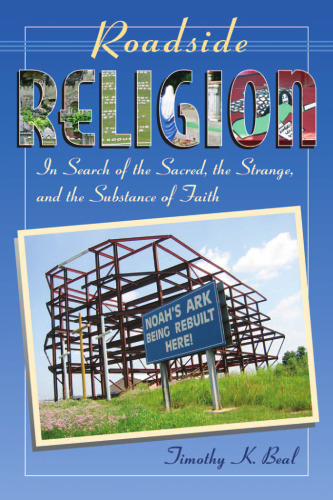 Roadside
RELIGION
In Search of the Sacred, the Strange, and the Substance of Faith

NOAH'S ARK BEING REBUILT HERE!

Timothy K. Beal